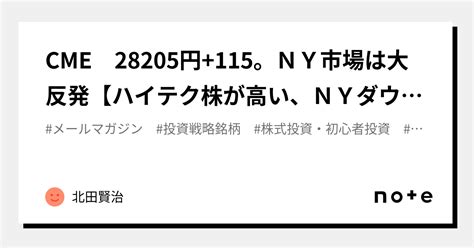 CME　28205円+115。ＮＹ市場は大反発【ハイテク株が高い、ＮＹダウ…

#メールマガジン　#投資戦略銘柄　#株式投資・初心者投資　#…

北田賢治

note